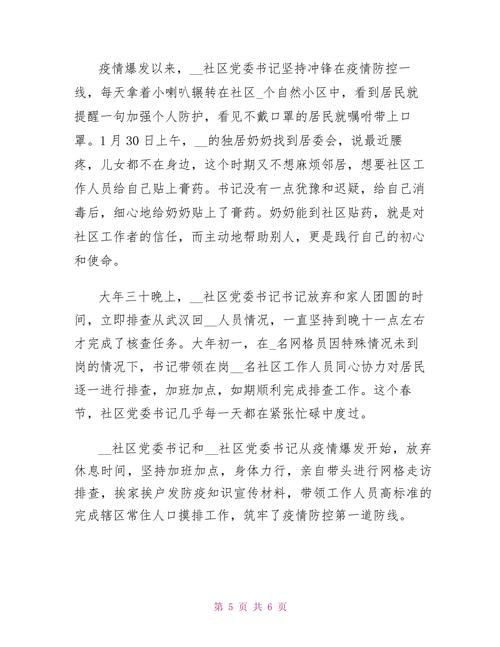 疫情爆发以来，__社区党委书记坚持冲锋在疫情防控一线，每天拿着小喇叭辗转在社区_个自然小区中，看到居民就提醒一句加强个人防护，看见不戴口罩的居民就嘱咐带上口罩。1月30日上午，__的独居奶奶找到居委会，说最近腰疼，儿女都不在身边，这个时期又不想麻烦邻居，想要社区工作人员给自己贴上膏药。书记没有一点犹豫和迟疑，给自己消毒后，细心地给奶奶贴上了膏药。奶奶能到社区贴药，就是对社区工作者的信任，而主动地帮助别人，更是践行自己的初心和使命。

大年三十晚上，__社区党委书记书记放弃和家人团圆的时间，立即排查从武汉回__人员情况，一直坚持到晚十一点左右才完成了核查任务。大年初一，在_名网格员因特殊情况未到岗的情况下，书记带领在岗__名社区工作人员同心协力对居民逐一进行排查，加班加点，如期顺利完成排查工作。这个春节，社区党委书记几乎每一天都在紧张忙碌中度过。

__社区党委书记和__社区党委书记从疫情爆发开始，放弃休息时间，坚持加班加点，身体力行，亲自带头进行网格走访排查，挨家挨户发防疫知识宣传材料，带领工作人员高标准的完成辖区常住人口摸排工作，筑牢了疫情防控第一道防线。

第 5 页 共 6 页